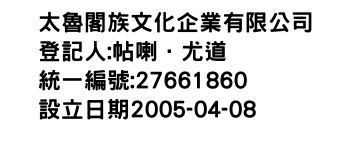 太魯閣族文化企業有限公司
登記人:帖喇 · 尤道
統一編號:27661860
設立日期2005-04-08